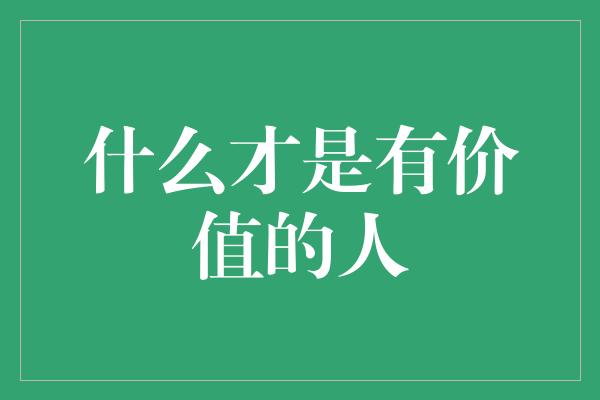 什么才是有价值的人